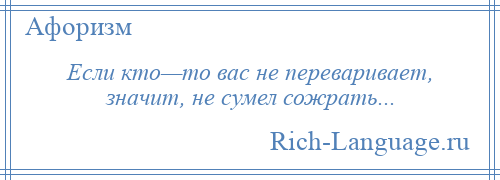 Афоризм

Если кто—то вас не переваривает, значит, не сумел сожрать...

Rich-Language.ru